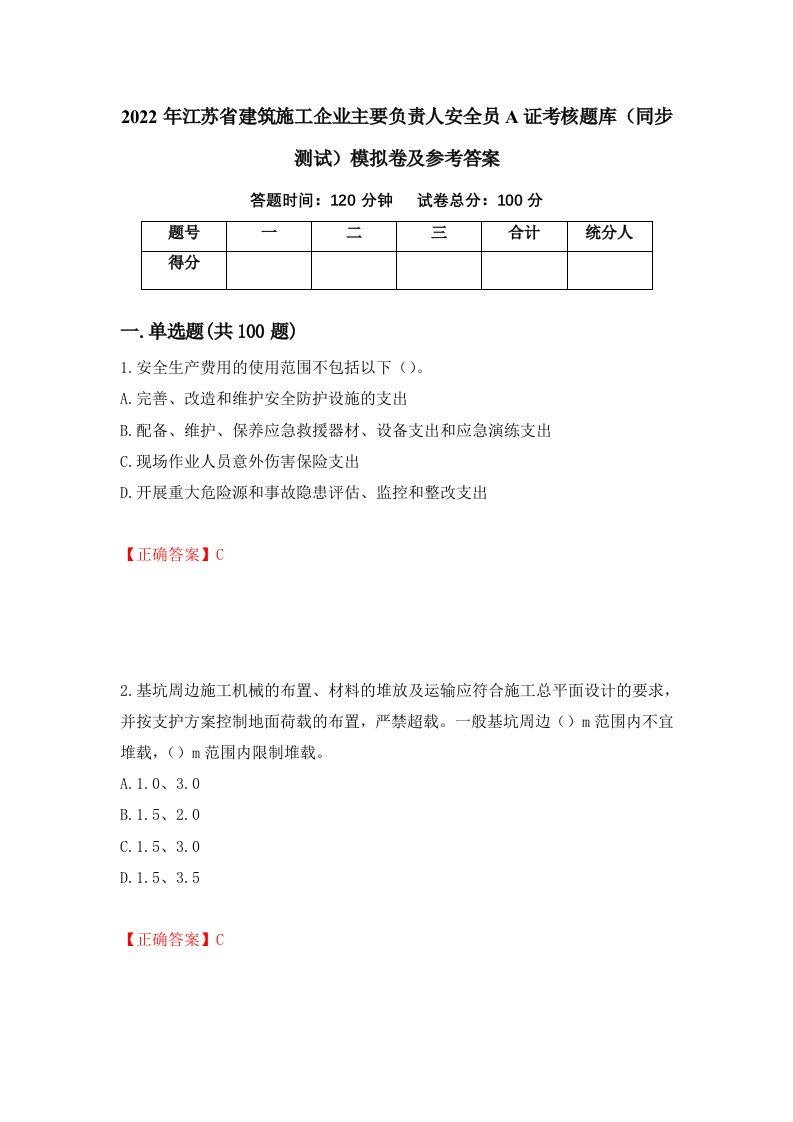 2022年江苏省建筑施工企业主要负责人安全员A证考核题库（同步测试）模拟卷及参考答案

答题时间：120分钟　试卷总分：100分

| 题号 | 一 | 二 | 三 | 合计 | 统分人 |
|---|---|---|---|---|---|
| 得分 | | | | | |

一.单选题(共100题)

1.安全生产费用的使用范围不包括以下（）。

A.完善、改造和维护安全防护设施的支出

B.配备、维护、保养应急救援器材、设备支出和应急演练支出

C.现场作业人员意外伤害保险支出

D.开展重大危险源和事故隐患评估、监控和整改支出

【正确答案】C

2.基坑周边施工机械的布置、材料的堆放及运输应符合施工总平面设计的要求，并按支护方案控制地面荷载的布置，严禁超载。一般基坑周边（）m范围内不宜堆载，（）m范围内限制堆载。

A.1.0、3.0

B.1.5、2.0

C.1.5、3.0

D.1.5、3.5

【正确答案】C